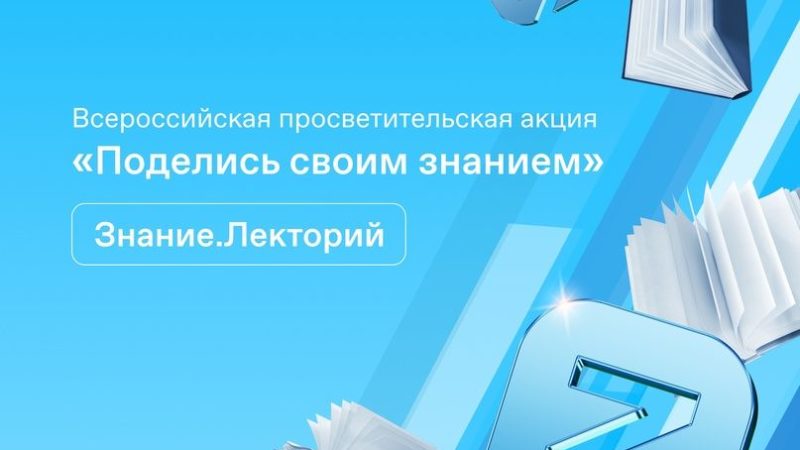 Всероссийская просветительская акция
«Поделись своим знанием»

Знание.Лекторий